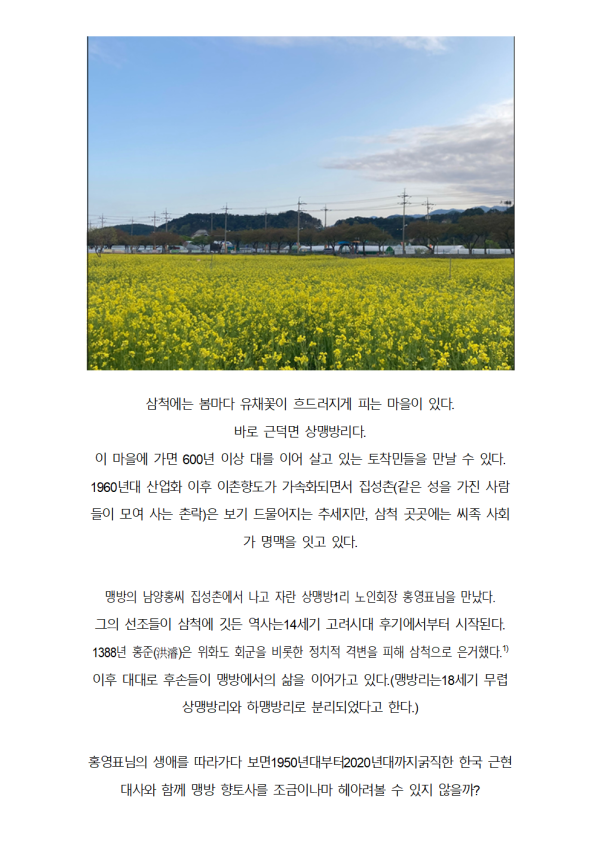 삼척에는 봄마다 유채꽃이 흐드러지게 피는 마을이 있다.
바로 근덕면 상맹방리다.
이 마을에 가면 600년 이상 대를 이어 살고 있는 토착민들을 만날 수 있다.
1960년대 산업화 이후 이촌향도가 가속화되면서 집성촌(같은 성을 가진 사람들이 모여 사는 촌락)은 보기 드물어지는 추세지만, 삼척 곳곳에는 씨족 사회가 명맥을 잇고 있다.

맹방의 남양홍씨 집성촌에서 나고 자란 상맹방1리 노인회장 홍영표님을 만났다.
그의 선조들이 삼척에 깃든 역사는14세기 고려시대 후기에서부터 시작된다.
1388년 홍준(洪濬)은 위화도 회군을 비롯한 정치적 격변을 피해 삼척으로 은거했다.$^{1)}$
이후 대대로 후손들이 맹방에서의 삶을 이어가고 있다.(맹방리는18세기 무렵 상맹방리와 하맹방리로 분리되었다고 한다.)

홍영표님의 생애를 따라가다 보면1950년대부터2020년대까지굵직한 한국 근현대사와 함께 맹방 향토사를 조금이나마 헤아려볼 수 있지 않을까?